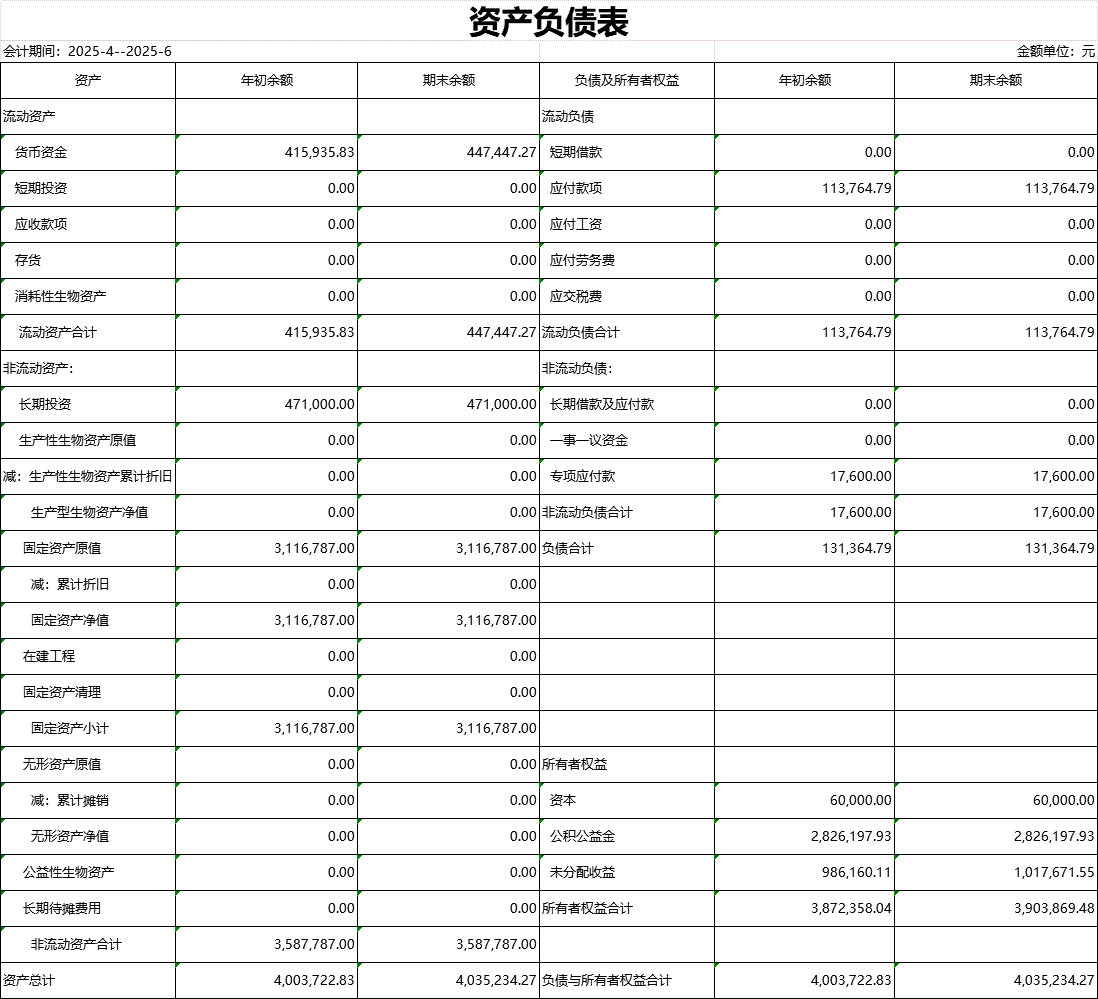 资产负债表

会计期间：2025-4--2025-6

金额单位：元

| 资产 | 年初余额 | 期末余额 | 负债及所有者权益 | 年初余额 | 期末余额 |
|---|---|---|---|---|---|
| 流动资产 | | | 流动负债 | | |
| 货币资金 | 415,935.83 | 447,447.27 | 短期借款 | 0.00 | 0.00 |
| 短期投资 | 0.00 | 0.00 | 应付款项 | 113,764.79 | 113,764.79 |
| 应收款项 | 0.00 | 0.00 | 应付工资 | 0.00 | 0.00 |
| 存货 | 0.00 | 0.00 | 应付劳务费 | 0.00 | 0.00 |
| 消耗性生物资产 | 0.00 | 0.00 | 应交税费 | 0.00 | 0.00 |
| 流动资产合计 | 415,935.83 | 447,447.27 | 流动负债合计 | 113,764.79 | 113,764.79 |
| 非流动资产： | | | 非流动负债： | | |
| 长期投资 | 471,000.00 | 471,000.00 | 长期借款及应付款 | 0.00 | 0.00 |
| 生产性生物资产原值 | 0.00 | 0.00 | 一事一议资金 | 0.00 | 0.00 |
| 减：生产性生物资产累计折旧 | 0.00 | 0.00 | 专项应付款 | 17,600.00 | 17,600.00 |
| 生产型生物资产净值 | 0.00 | 0.00 | 非流动负债合计 | 17,600.00 | 17,600.00 |
| 固定资产原值 | 3,116,787.00 | 3,116,787.00 | 负债合计 | 131,364.79 | 131,364.79 |
| 减：累计折旧 | 0.00 | 0.00 | | | |
| 固定资产净值 | 3,116,787.00 | 3,116,787.00 | | | |
| 在建工程 | 0.00 | 0.00 | | | |
| 固定资产清理 | 0.00 | 0.00 | | | |
| 固定资产小计 | 3,116,787.00 | 3,116,787.00 | | | |
| 无形资产原值 | 0.00 | 0.00 | 所有者权益 | | |
| 减：累计摊销 | 0.00 | 0.00 | 资本 | 60,000.00 | 60,000.00 |
| 无形资产净值 | 0.00 | 0.00 | 公积公益金 | 2,826,197.93 | 2,826,197.93 |
| 公益性生物资产 | 0.00 | 0.00 | 未分配收益 | 986,160.11 | 1,017,671.55 |
| 长期待摊费用 | 0.00 | 0.00 | 所有者权益合计 | 3,872,358.04 | 3,903,869.48 |
| 非流动资产合计 | 3,587,787.00 | 3,587,787.00 | | | |
| 资产总计 | 4,003,722.83 | 4,035,234.27 | 负债与所有者权益合计 | 4,003,722.83 | 4,035,234.27 |